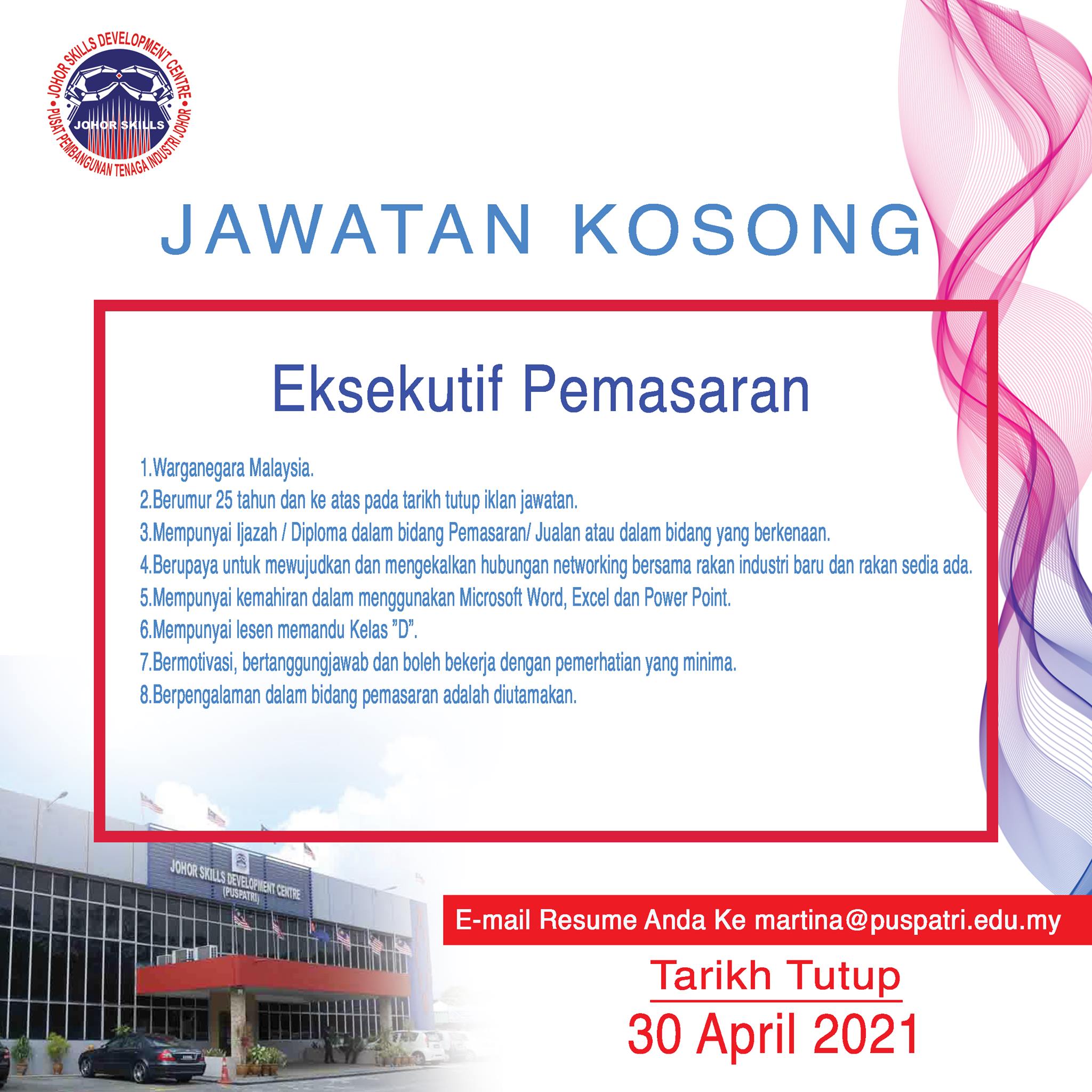 JOHOR SKILLS DEVELOPMENT CENTRE
JOHOR SKILLS
PUSAT PEMBANGUNAN TENAGA INDUSTRI JOHOR

JAWATAN KOSONG

Eksekutif Pemasaran

1.Warganegara Malaysia.
2.Berumur 25 tahun dan ke atas pada tarikh tutup iklan jawatan.
3.Mempunyai Ijazah / Diploma dalam bidang Pemasaran/ Jualan atau dalam bidang yang berkenaan.
4.Berupaya untuk mewujudkan dan mengekalkan hubungan networking bersama rakan industri baru dan rakan sedia ada.
5.Mempunyai kemahiran dalam menggunakan Microsoft Word, Excel dan Power Point.
6.Mempunyai lesen memandu Kelas "D".
7.Bermotivasi, bertanggungjawab dan boleh bekerja dengan pemerhatian yang minima.
8.Berpengalaman dalam bidang pemasaran adalah diutamakan.

JOHOR SKILLS DEVELOPMENT CENTRE
(PUSPATRI)

E-mail Resume Anda Ke martina@puspatri.edu.my

Tarikh Tutup
30 April 2021